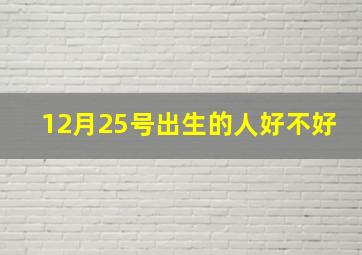 12月25号出生的人好不好